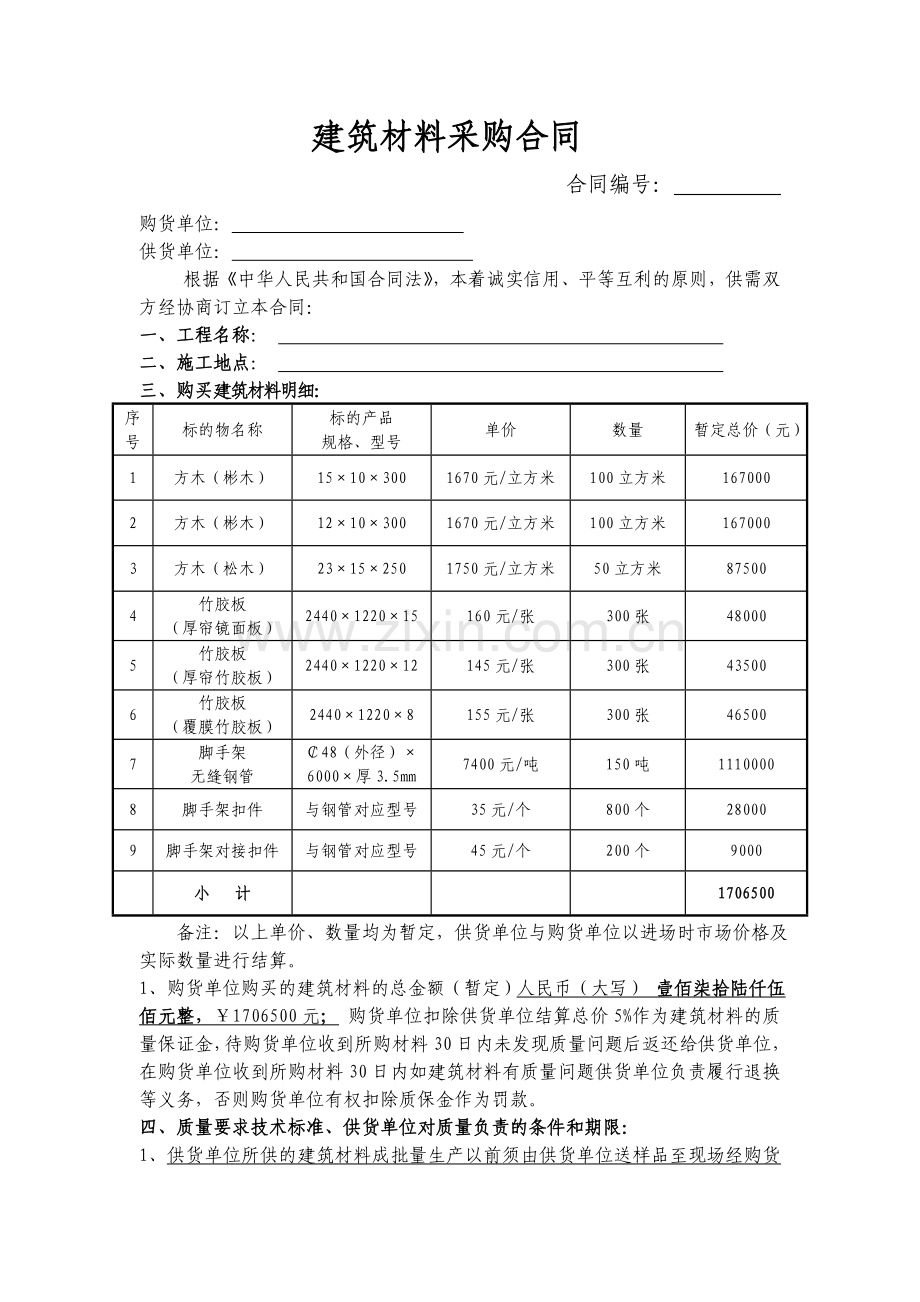 建筑材料采购合同

合同编号：____

购货单位：____
供货单位：____

根据《中华人民共和国合同法》，本着诚实信用、平等互利的原则，供需双方经协商订立本合同：

一、工程名称：____
二、施工地点：____
三、购买建筑材料明细：

| 序号 | 标的物名称 | 标的产品规格、型号 | 单价 | 数量 | 暂定总价（元） |
|---|---|---|---|---|---|
| 1 | 方木（彬木） | 15×10×300 | 1670元/立方米 | 100立方米 | 167000 |
| 2 | 方木（彬木） | 12×10×300 | 1670元/立方米 | 100立方米 | 167000 |
| 3 | 方木（松木） | 23×15×250 | 1750元/立方米 | 50立方米 | 87500 |
| 4 | 竹胶板（厚帘镜面板） | 2440×1220×15 | 160元/张 | 300张 | 48000 |
| 5 | 竹胶板（厚帘竹胶板） | 2440×1220×12 | 145元/张 | 300张 | 43500 |
| 6 | 竹胶板（覆膜竹胶板） | 2440×1220×8 | 155元/张 | 300张 | 46500 |
| 7 | 脚手架无缝钢管 | ₵48（外径）×6000×厚3.5mm | 7400元/吨 | 150吨 | 1110000 |
| 8 | 脚手架扣件 | 与钢管对应型号 | 35元/个 | 800个 | 28000 |
| 9 | 脚手架对接扣件 | 与钢管对应型号 | 45元/个 | 200个 | 9000 |
|  | 小 计 |  |  |  | 1706500 |

备注：以上单价、数量均为暂定，供货单位与购货单位以进场时市场价格及实际数量进行结算。

1、购货单位购买的建筑材料的总金额（暂定）人民币（大写） 壹佰柒拾陆仟伍佰元整，￥1706500元； 购货单位扣除供货单位结算总价5%作为建筑材料的质量保证金，待购货单位收到所购材料30日内未发现质量问题后返还给供货单位，在购货单位收到所购材料30日内如建筑材料有质量问题供货单位负责履行退换等义务，否则购货单位有权扣除质保金作为罚款。

四、质量要求技术标准、供货单位对质量负责的条件和期限：

1、供货单位所供的建筑材料成批量生产以前须由供货单位送样品至现场经购货

www.zixin.com.cn